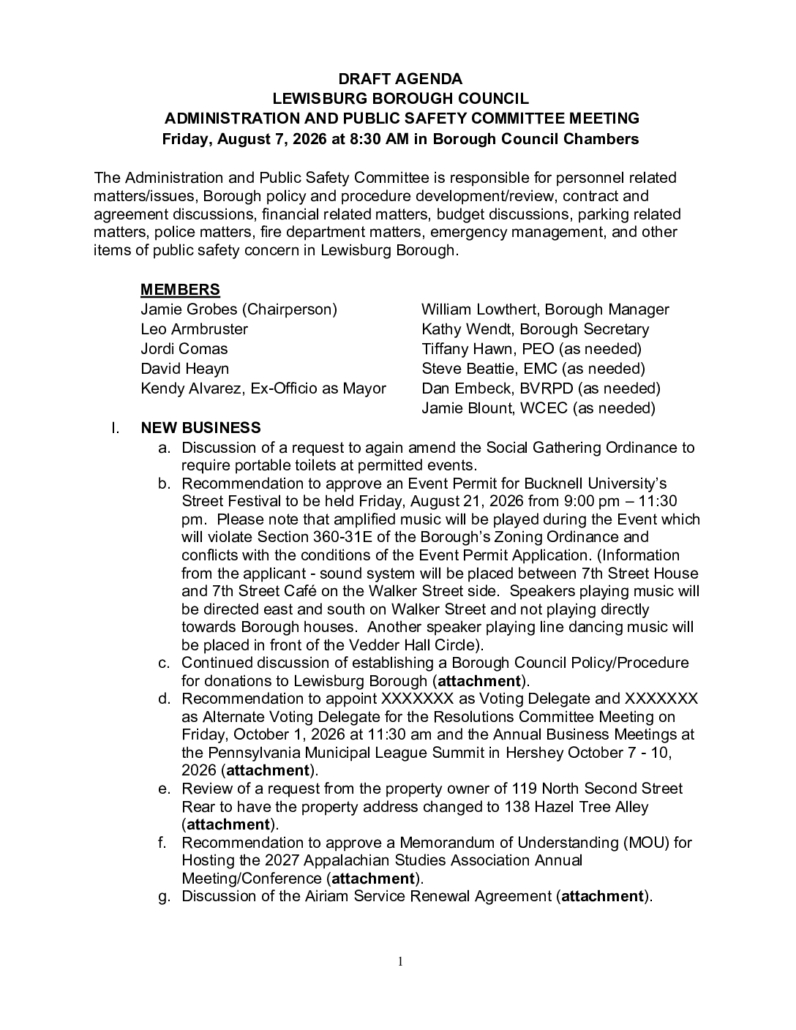 DRAFT AGENDA
LEWISBURG BOROUGH COUNCIL
ADMINISTRATION AND PUBLIC SAFETY COMMITTEE MEETING
Friday, August 7, 2026 at 8:30 AM in Borough Council Chambers

The Administration and Public Safety Committee is responsible for personnel related matters/issues, Borough policy and procedure development/review, contract and agreement discussions, financial related matters, budget discussions, parking related matters, police matters, fire department matters, emergency management, and other items of public safety concern in Lewisburg Borough.

MEMBERS
Jamie Grobes (Chairperson)
Leo Armbruster
Jordi Comas
David Heayn
Kendy Alvarez, Ex-Officio as Mayor

William Lowthert, Borough Manager
Kathy Wendt, Borough Secretary
Tiffany Hawn, PEO (as needed)
Steve Beattie, EMC (as needed)
Dan Embeck, BVRPD (as needed)
Jamie Blount, WCEC (as needed)

I. NEW BUSINESS
a. Discussion of a request to again amend the Social Gathering Ordinance to require portable toilets at permitted events.
b. Recommendation to approve an Event Permit for Bucknell University's Street Festival to be held Friday, August 21, 2026 from 9:00 pm – 11:30 pm. Please note that amplified music will be played during the Event which will violate Section 360-31E of the Borough's Zoning Ordinance and conflicts with the conditions of the Event Permit Application. (Information from the applicant - sound system will be placed between 7th Street House and 7th Street Café on the Walker Street side. Speakers playing music will be directed east and south on Walker Street and not playing directly towards Borough houses. Another speaker playing line dancing music will be placed in front of the Vedder Hall Circle).
c. Continued discussion of establishing a Borough Council Policy/Procedure for donations to Lewisburg Borough (attachment).
d. Recommendation to appoint XXXXXXX as Voting Delegate and XXXXXXX as Alternate Voting Delegate for the Resolutions Committee Meeting on Friday, October 1, 2026 at 11:30 am and the Annual Business Meetings at the Pennsylvania Municipal League Summit in Hershey October 7 - 10, 2026 (attachment).
e. Review of a request from the property owner of 119 North Second Street Rear to have the property address changed to 138 Hazel Tree Alley (attachment).
f. Recommendation to approve a Memorandum of Understanding (MOU) for Hosting the 2027 Appalachian Studies Association Annual Meeting/Conference (attachment).
g. Discussion of the Airiam Service Renewal Agreement (attachment).

1